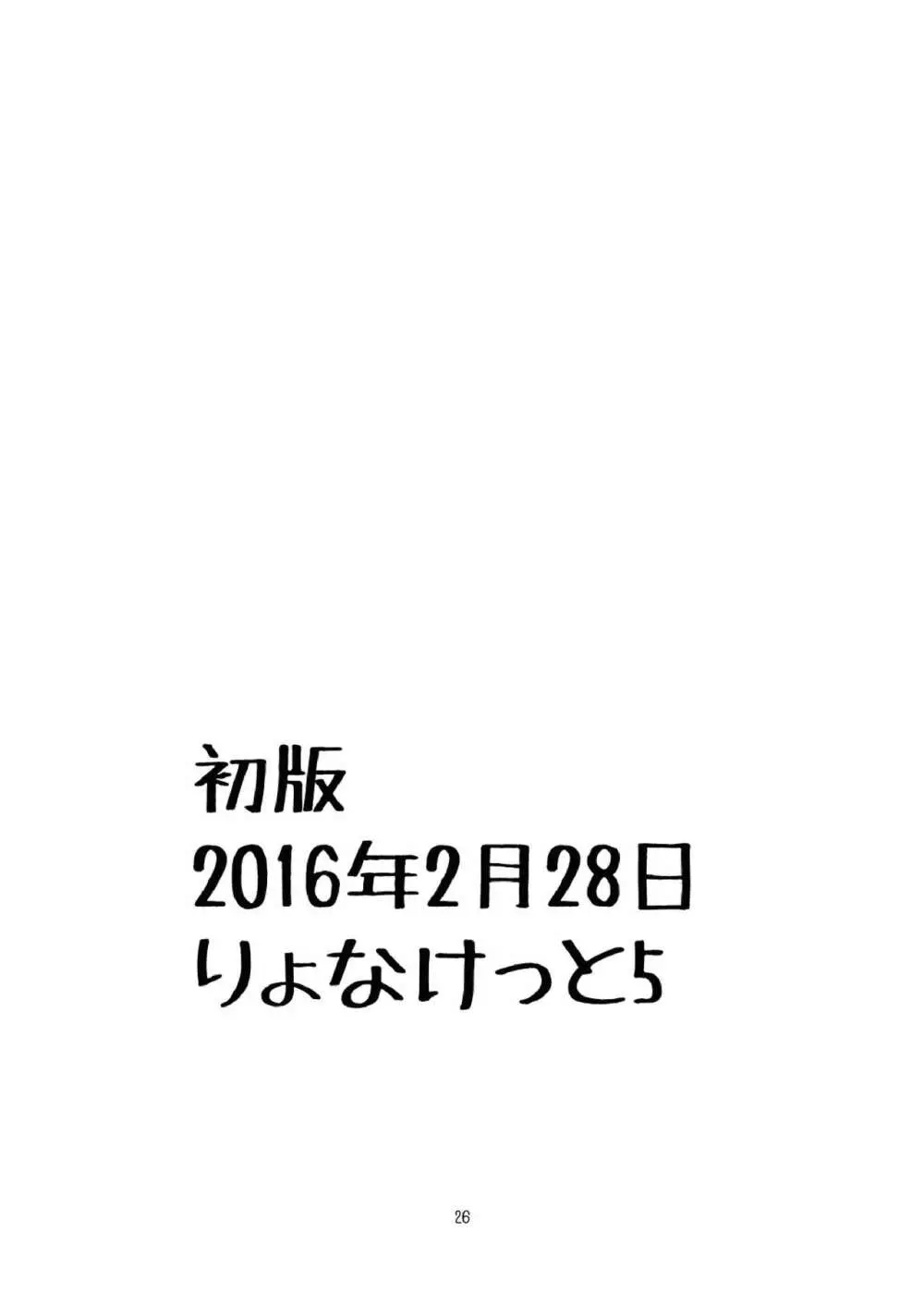 初版
2016年2月28日
りょなけっと5

26